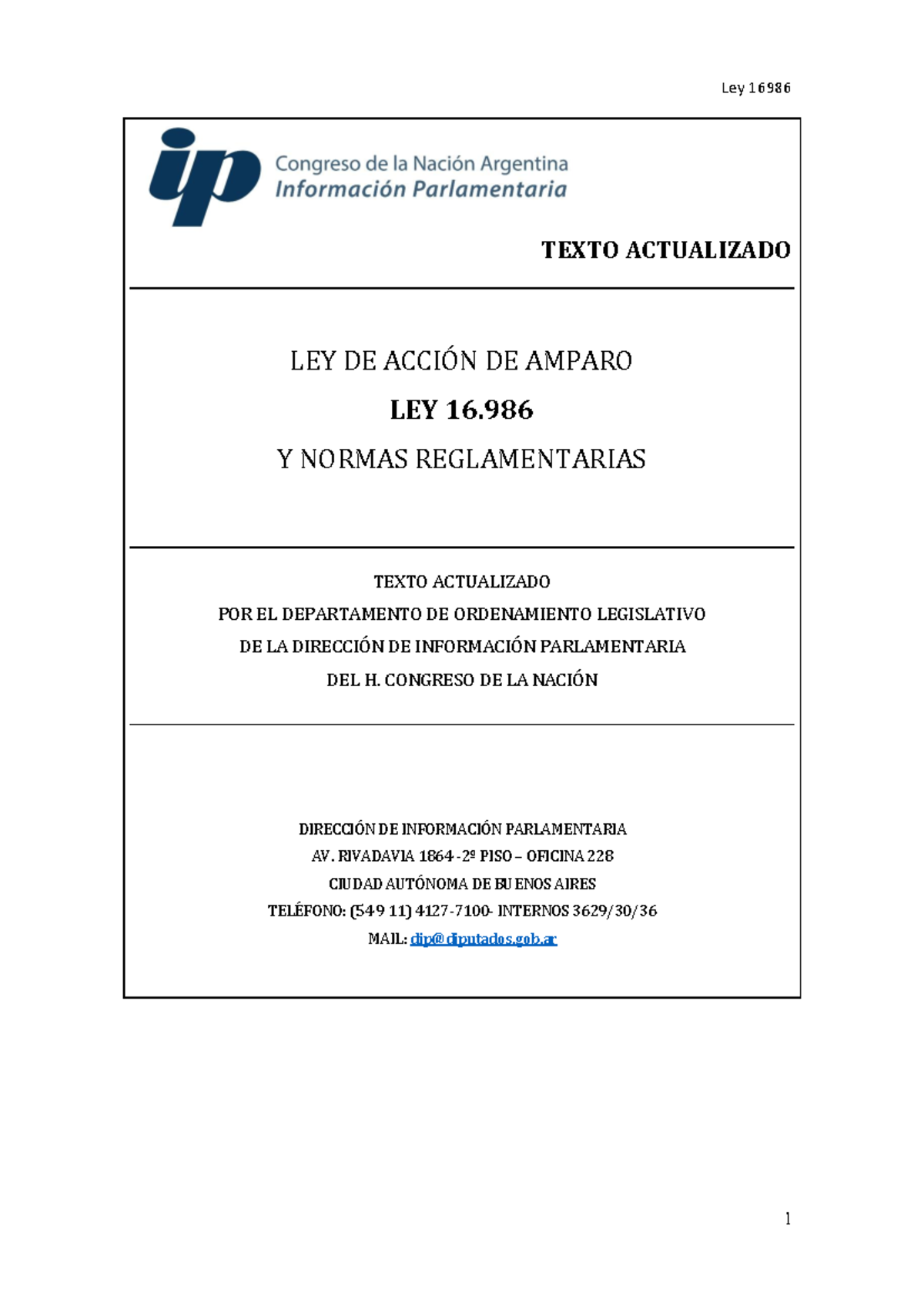 Ley 16986

ip Congreso de la Nación Argentina
Información Parlamentaria

TEXTO ACTUALIZADO

LEY DE ACCIÓN DE AMPARO

LEY 16.986

Y NORMAS REGLAMENTARIAS

TEXTO ACTUALIZADO
POR EL DEPARTAMENTO DE ORDENAMIENTO LEGISLATIVO
DE LA DIRECCIÓN DE INFORMACIÓN PARLAMENTARIA
DEL H. CONGRESO DE LA NACIÓN

DIRECCIÓN DE INFORMACIÓN PARLAMENTARIA
AV. RIVADAVIA 1864 -2º PISO – OFICINA 228
CIUDAD AUTÓNOMA DE BUENOS AIRES
TELÉFONO: (549 11) 4127-7100- INTERNOS 3629/30/36
MAIL: dip@diputados.gob.ar

1